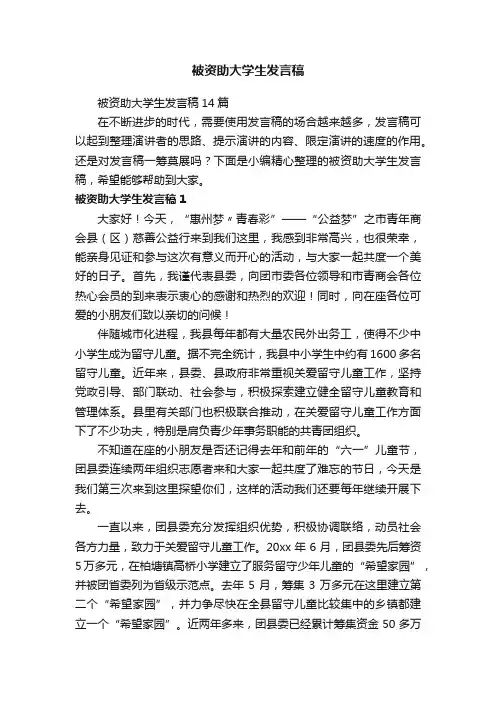 被资助大学生发言稿

被资助大学生发言稿 14 篇

在不断进步的时代，需要使用发言稿的场合越来越多，发言稿可以起到整理演讲者的思路、提示演讲的内容、限定演讲的速度的作用。还是对发言稿一筹莫展吗？下面是小编精心整理的被资助大学生发言稿，希望能够帮助到大家。

被资助大学生发言稿 1

大家好！今天，“惠州梦＂青春彩”——“公益梦”之市青年商会县（区）慈善公益行来到我们这里，我感到非常高兴，也很荣幸，能亲身见证和参与这次有意义而开心的活动，与大家一起共度一个美好的日子。首先，我谨代表县委，向团市委各位领导和市青商会各位热心会员的到来表示衷心的感谢和热烈的欢迎！同时，向在座各位可爱的小朋友们致以亲切的问候！

伴随城市化进程，我县每年都有大量农民外出务工，使得不少中小学生成为留守儿童。据不完全统计，我县中小学生中约有 1600 多名留守儿童。近年来，县委、县政府非常重视关爱留守儿童工作，坚持党政引导、部门联动、社会参与，积极探索建立健全留守儿童教育和管理体系。县里有关部门也积极联合推动，在关爱留守儿童工作方面下了不少功夫，特别是肩负青少年事务职能的共青团组织。

不知道在座的小朋友是否还记得去年和前年的“六一”儿童节，团县委连续两年组织志愿者来和大家一起共度了难忘的节日，今天是我们第三次来到这里探望你们，这样的活动我们还要每年继续开展下去。

一直以来，团县委充分发挥组织优势，积极协调联络，动员社会各方力量，致力于关爱留守儿童工作。20xx 年 6 月，团县委先后筹资 5 万多元，在柏塘镇高桥小学建立了服务留守少年儿童的“希望家园”，并被团省委列为省级示范点。去年 5 月，筹集 3 万多元在这里建立第二个“希望家园”，并力争尽快在全县留守儿童比较集中的乡镇都建立一个“希望家园”。近两年多来，团县委已经累计筹集资金 50 多万